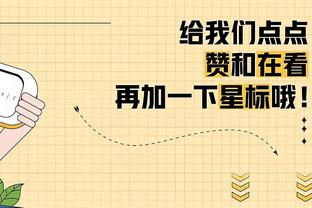 给我们点点
赞和在看
再加一下星标哦！